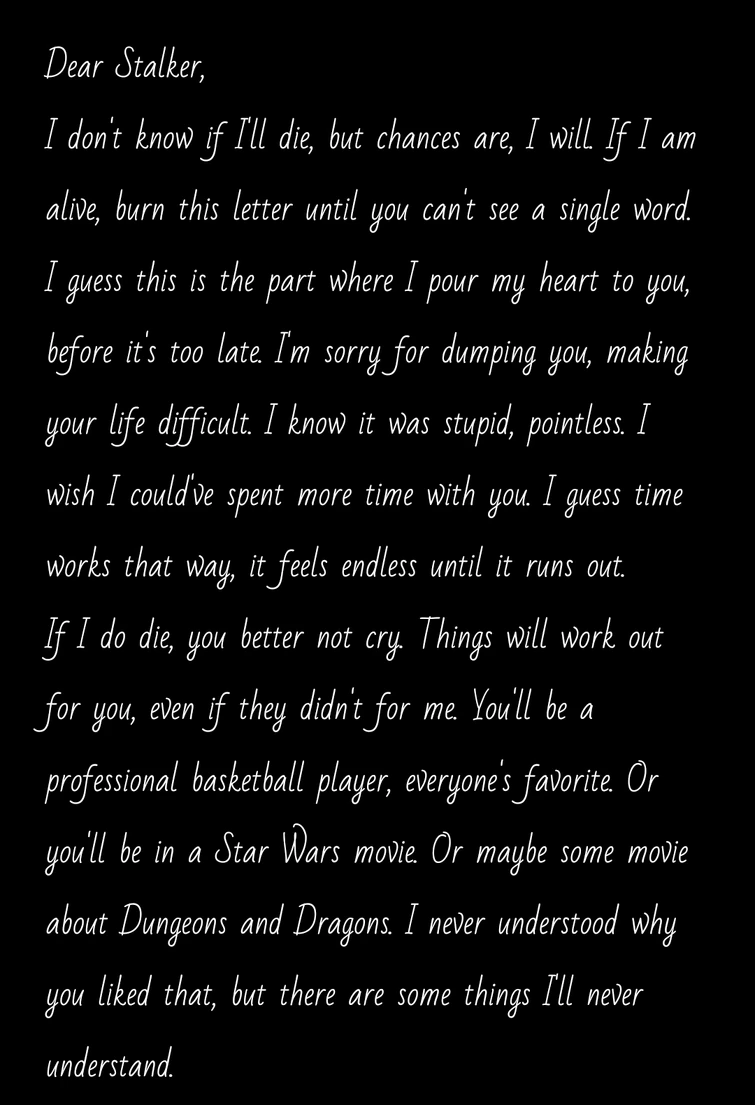 Dear Stalker,

I don't know if I'll die, but chances are, I will. If I am alive, burn this letter until you can't see a single word. I guess this is the part where I pour my heart to you, before it's too late. I'm sorry for dumping you, making your life difficult. I know it was stupid, pointless. I wish I could've spent more time with you. I guess time works that way, it feels endless until it runs out.

If I do die, you better not cry. Things will work out for you, even if they didn't for me. You'll be a professional basketball player, everyone's favorite. Or you'll be in a Star Wars movie. Or maybe some movie about Dungeons and Dragons. I never understood why you liked that, but there are some things I'll never understand.